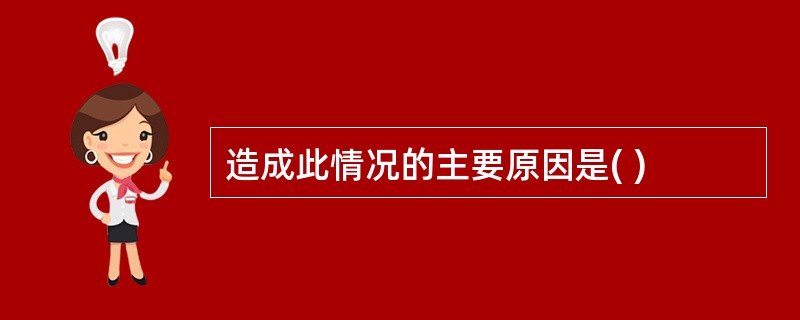 造成此情况的主要原因是( )